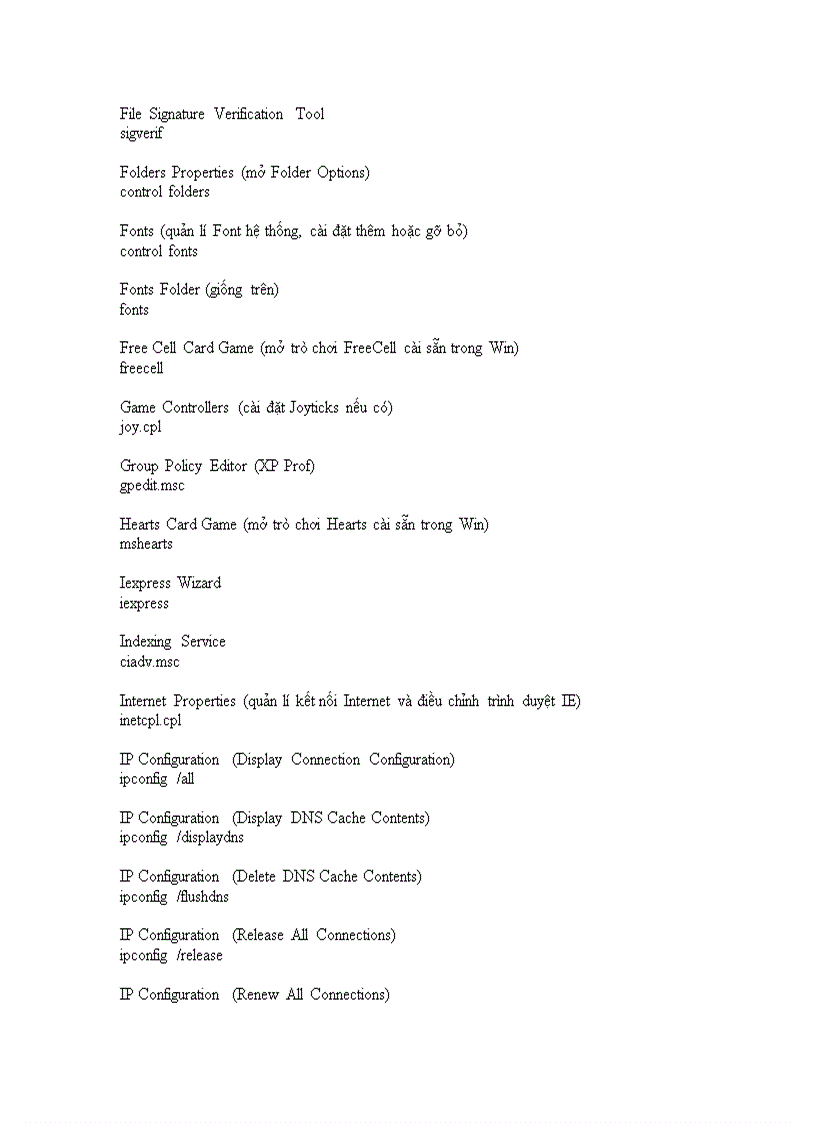 File Signature Verification Tool
sigverif

Folders Properties (mở Folder Options)
control folders

Fonts (quản lí Font hệ thống, cài đặt thêm hoặc gỡ bỏ)
control fonts

Fonts Folder (giống trên)
fonts

Free Cell Card Game (mở trò chơi FreeCell cài sẵn trong Win)
freecell

Game Controllers (cài đặt Joyticks nếu có)
joy.cpl

Group Policy Editor (XP Prof)
gpedit.msc

Hearts Card Game (mở trò chơi Hearts cài sẵn trong Win)
mshearts

Iexpress Wizard
iexpress

Indexing Service
ciadv.msc

Internet Properties (quản lí kết nối Internet và điều chỉnh trình duyệt IE)
inetcpl.cpl

IP Configuration (Display Connection Configuration)
ipconfig /all

IP Configuration (Display DNS Cache Contents)
ipconfig /displaydns

IP Configuration (Delete DNS Cache Contents)
ipconfig /flushdns

IP Configuration (Release All Connections)
ipconfig /release

IP Configuration (Renew All Connections)